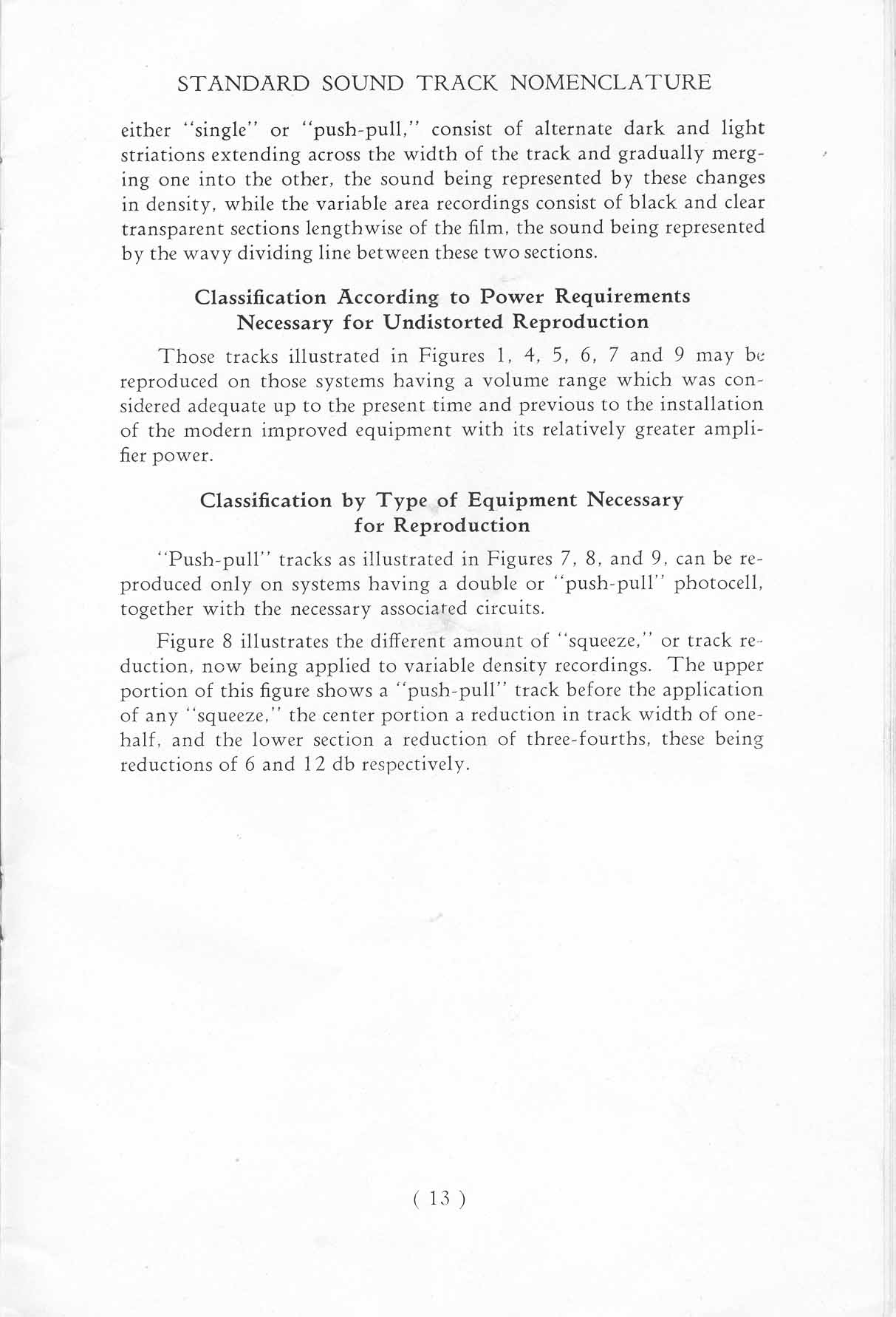 STANDARD SOUND TRACK NOMENCLATURE

either "single" or "push-pull," consist of alternate dark and light striations extending across the width of the track and gradually merging one into the other, the sound being represented by these changes in density, while the variable area recordings consist of black and clear transparent sections lengthwise of the film, the sound being represented by the wavy dividing line between these two sections.

Classification According to Power Requirements Necessary for Undistorted Reproduction

Those tracks illustrated in Figures 1, 4, 5, 6, 7 and 9 may be reproduced on those systems having a volume range which was considered adequate up to the present time and previous to the installation of the modern improved equipment with its relatively greater amplifier power.

Classification by Type of Equipment Necessary for Reproduction

"Push-pull" tracks as illustrated in Figures 7, 8, and 9, can be reproduced only on systems having a double or "push-pull" photocell, together with the necessary associated circuits.

Figure 8 illustrates the different amount of "squeeze," or track reduction, now being applied to variable density recordings. The upper portion of this figure shows a "push-pull" track before the application of any "squeeze," the center portion a reduction in track width of one-half, and the lower section a reduction of three-fourths, these being reductions of 6 and 12 db respectively.

( 13 )